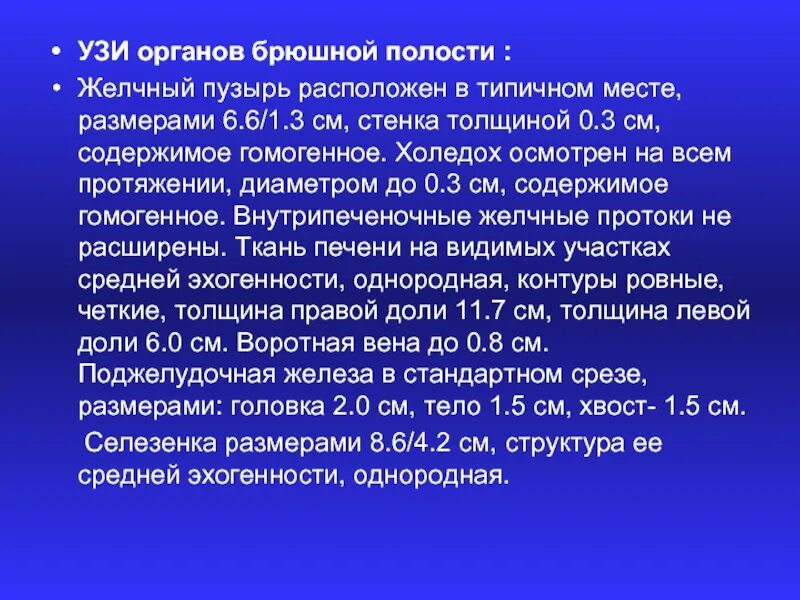 • УЗИ органов брюшной полости :

• Желчный пузырь расположен в типичном месте, размерами 6.6/1.3 см, стенка толщиной 0.3 см, содержимое гомогенное. Холедох осмотрен на всем протяжении, диаметром до 0.3 см, содержимое гомогенное. Внутрипеченочные желчные протоки не расширены. Ткань печени на видимых участках средней эхогенности, однородная, контуры ровные, четкие, толщина правой доли 11.7 см, толщина левой доли 6.0 см. Воротная вена до 0.8 см. Поджелудочная железа в стандартном срезе, размерами: головка 2.0 см, тело 1.5 см, хвост- 1.5 см.

Селезенка размерами 8.6/4.2 см, структура ее средней эхогенности, однородная.